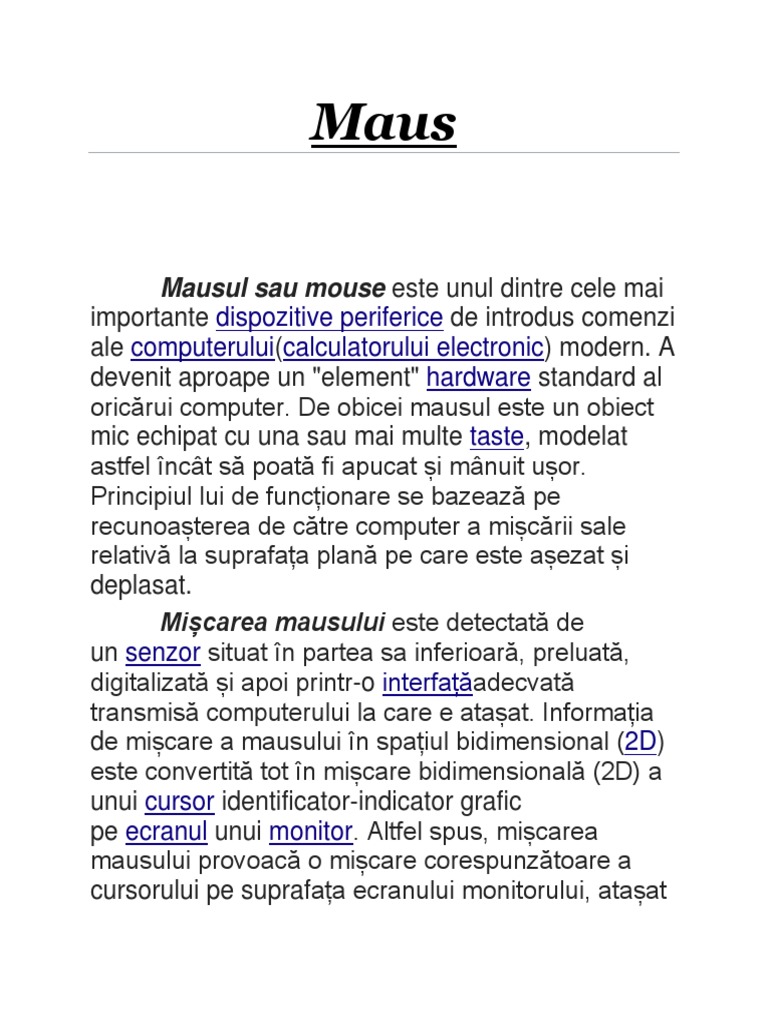 Maus

Mausul sau mouse este unul dintre cele mai importante dispozitive periferice de introdus comenzi ale computerului(calculatorului electronic) modern. A devenit aproape un "element" hardware standard al oricărui computer. De obicei mausul este un obiect mic echipat cu una sau mai multe taste, modelat astfel încât să poată fi apucat și mânuit ușor. Principiul lui de funcționare se bazează pe recunoașterea de către computer a mișcării sale relativă la suprafața plană pe care este așezat și deplasat.

Mișcarea mausului este detectată de un senzor situat în partea sa inferioară, preluată, digitalizată și apoi printr-o interfațăadecvată transmisă computerului la care e atașat. Informația de mișcare a mausului în spațiul bidimensional (2D) este convertită tot în mișcare bidimensională (2D) a unui cursor identificator-indicator grafic pe ecranul unui monitor. Altfel spus, mișcarea mausului provoacă o mișcare corespunzătoare a cursorului pe suprafața ecranului monitorului, atașat